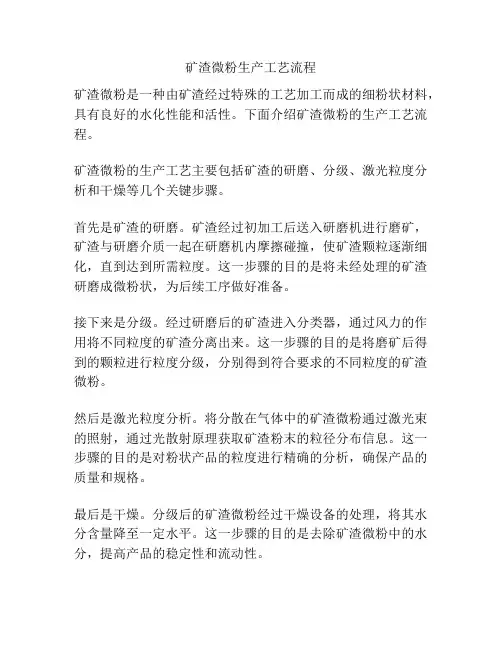 矿渣微粉生产工艺流程

矿渣微粉是一种由矿渣经过特殊的工艺加工而成的细粉状材料，具有良好的水化性能和活性。下面介绍矿渣微粉的生产工艺流程。

矿渣微粉的生产工艺主要包括矿渣的研磨、分级、激光粒度分析和干燥等几个关键步骤。

首先是矿渣的研磨。矿渣经过初加工后送入研磨机进行磨矿，矿渣与研磨介质一起在研磨机内摩擦碰撞，使矿渣颗粒逐渐细化，直到达到所需粒度。这一步骤的目的是将未经处理的矿渣研磨成微粉状，为后续工序做好准备。

接下来是分级。经过研磨后的矿渣进入分类器，通过风力的作用将不同粒度的矿渣分离出来。这一步骤的目的是将磨矿后得到的颗粒进行粒度分级，分别得到符合要求的不同粒度的矿渣微粉。

然后是激光粒度分析。将分散在气体中的矿渣微粉通过激光束的照射，通过光散射原理获取矿渣粉末的粒径分布信息。这一步骤的目的是对粉状产品的粒度进行精确的分析，确保产品的质量和规格。

最后是干燥。分级后的矿渣微粉经过干燥设备的处理，将其水分含量降至一定水平。这一步骤的目的是去除矿渣微粉中的水分，提高产品的稳定性和流动性。